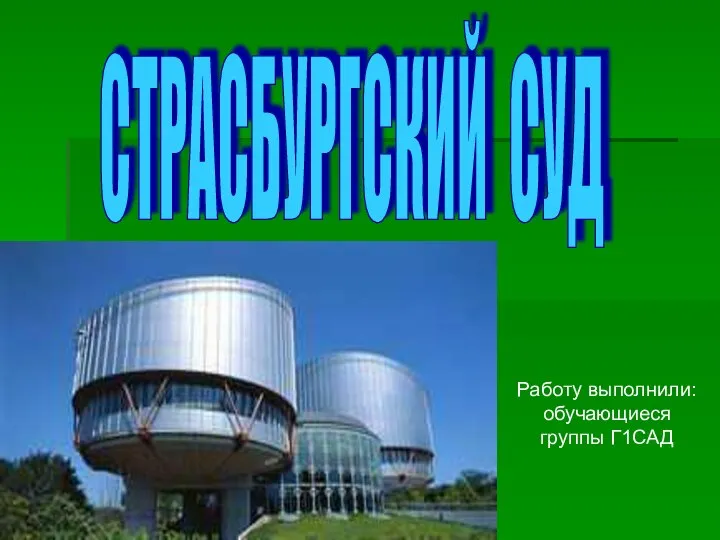 СТРАСБУРГСКИЙ СУД

Работу выполнили: обучающиеся группы Г1САД